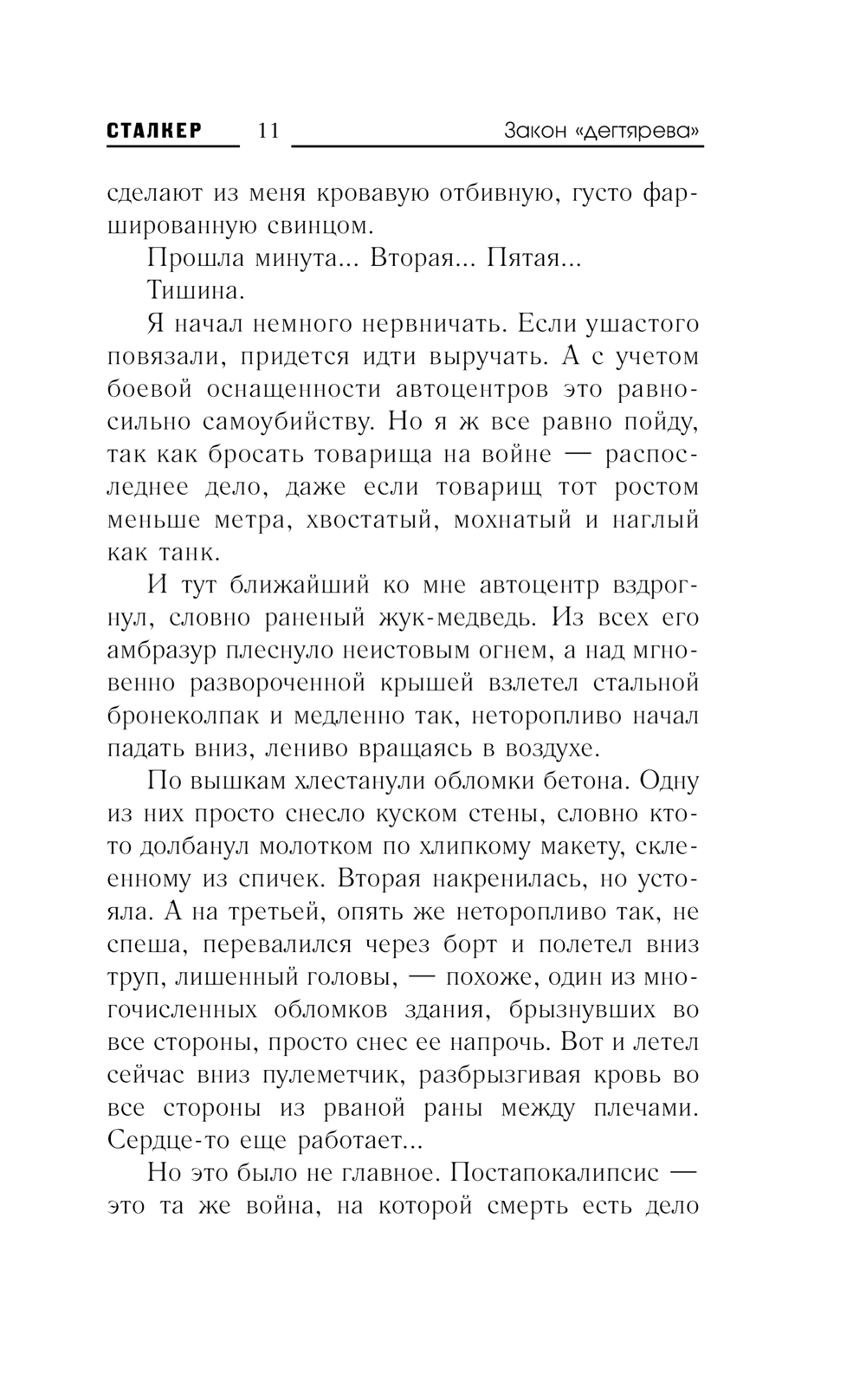 СТАЛКЕР 11 Закон «дегтярева»

сделают из меня кровавую отбивную, густо фаршированную свинцом.

Прошла минута... Вторая... Пятая...

Тишина.

Я начал немного нервничать. Если ушастого повязали, придется идти выручать. А с учетом боевой оснащенности автоцентров это равносильно самоубийству. Но я ж все равно пойду, так как бросать товарища на войне — распоследнее дело, даже если товарищ тот ростом меньше метра, хвостатый, мохнатый и наглый как танк.

И тут ближайший ко мне автоцентр вздрогнул, словно раненый жук-медведь. Из всех его амбразур плеснуло неистовым огнем, а над мгновенно развороченной крышей взлетел стальной бронеколпак и медленно так, неторопливо начал падать вниз, лениво вращаясь в воздухе.

По вышкам хлестанули обломки бетона. Одну из них просто снесло куском стены, словно кто-то долбанул молотком по хлипкому макету, склеенному из спичек. Вторая накренилась, но устояла. А на третьей, опять же неторопливо так, не спеша, перевалился через борт и полетел вниз труп, лишенный головы, — похоже, один из многочисленных обломков здания, брызнувших во все стороны, просто снес ее напрочь. Вот и летел сейчас вниз пулеметчик, разбрызгивая кровь во все стороны из рваной раны между плечами. Сердце-то еще работает...

Но это было не главное. Постапокалипсис — это та же война, на которой смерть есть дело